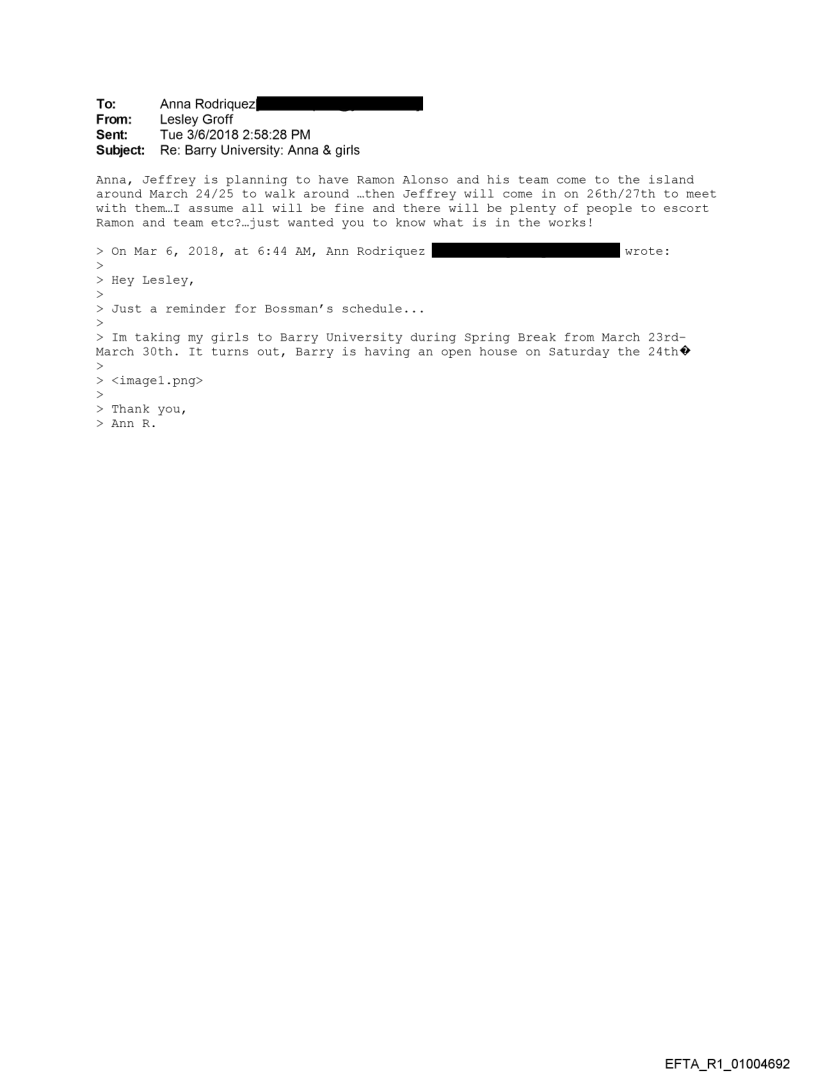 To: Anna Rodriquez
From: Lesley Groff
Sent: Tue 3/6/2018 2:58:28 PM
Subject: Re: Barry University: Anna & girls

Anna, Jeffrey is planning to have Ramon Alonso and his team come to the island around March 24/25 to walk around …then Jeffrey will come in on 26th/27th to meet with them…I assume all will be fine and there will be plenty of people to escort Ramon and team etc?…just wanted you to know what is in the works!

> On Mar 6, 2018, at 6:44 AM, Ann Rodriquez wrote:
>
> Hey Lesley,
>
> Just a reminder for Bossman's schedule...
>
> Im taking my girls to Barry University during Spring Break from March 23rd-March 30th. It turns out, Barry is having an open house on Saturday the 24th�
>
> <image1.png>
>
> Thank you,
> Ann R.

EFTA_R1_01004692